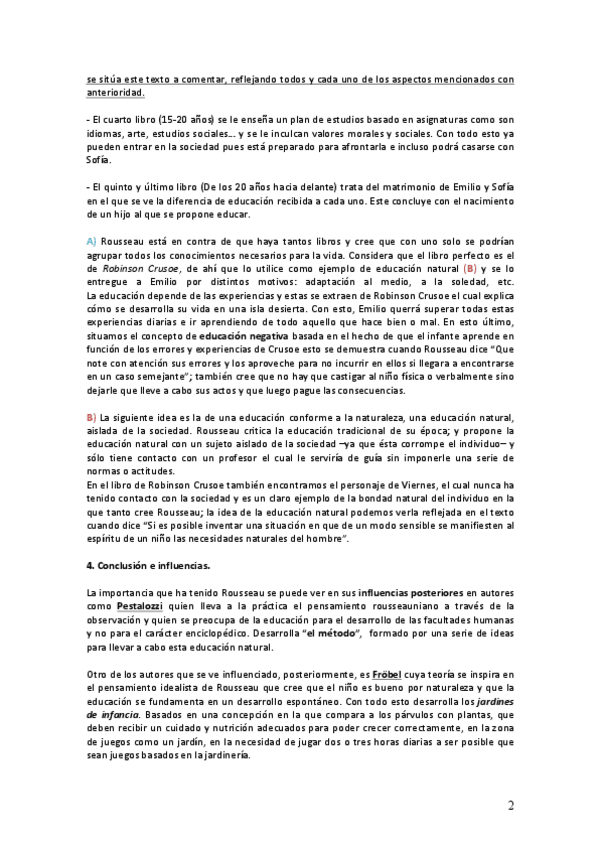 se sitúa este texto a comentar, reflejando todos y cada uno de los aspectos mencionados con anterioridad.

- El cuarto libro (15-20 años) se le enseña un plan de estudios basado en asignaturas como son idiomas, arte, estudios sociales… y se le inculcan valores morales y sociales. Con todo esto ya pueden entrar en la sociedad pues está preparado para afrontarla e incluso podrá casarse con Sofía.

- El quinto y último libro (De los 20 años hacia delante) trata del matrimonio de Emilio y Sofía en el que se ve la diferencia de educación recibida a cada uno. Este concluye con el nacimiento de un hijo al que se propone educar.

A) Rousseau está en contra de que haya tantos libros y cree que con uno solo se podrían agrupar todos los conocimientos necesarios para la vida. Considera que el libro perfecto es el de Robinson Crusoe, de ahí que lo utilice como ejemplo de educación natural (B) y se lo entregue a Emilio por distintos motivos: adaptación al medio, a la soledad, etc. La educación depende de las experiencias y estas se extraen de Robinson Crusoe el cual explica cómo se desarrolla su vida en una isla desierta. Con esto, Emilio querrá superar todas estas experiencias diarias e ir aprendiendo de todo aquello que hace bien o mal. En esto último, situamos el concepto de educación negativa basada en el hecho de que el infante aprende en función de los errores y experiencias de Crusoe esto se demuestra cuando Rousseau dice "Que note con atención sus errores y los aproveche para no incurrir en ellos si llegara a encontrarse en un caso semejante"; también cree que no hay que castigar al niño física o verbalmente sino dejarle que lleve a cabo sus actos y que luego pague las consecuencias.

B) La siguiente idea es la de una educación conforme a la naturaleza, una educación natural, aislada de la sociedad. Rousseau critica la educación tradicional de su época; y propone la educación natural con un sujeto aislado de la sociedad –ya que ésta corrompe el individuo– y sólo tiene contacto con un profesor el cual le serviría de guía sin imponerle una serie de normas o actitudes.
En el libro de Robinson Crusoe también encontramos el personaje de Viernes, el cual nunca ha tenido contacto con la sociedad y es un claro ejemplo de la bondad natural del individuo en la que tanto cree Rousseau; la idea de la educación natural podemos verla reflejada en el texto cuando dice "Si es posible inventar una situación en que de un modo sensible se manifiesten al espíritu de un niño las necesidades naturales del hombre".

4. Conclusión e influencias.

La importancia que ha tenido Rousseau se puede ver en sus influencias posteriores en autores como Pestalozzi quien lleva a la práctica el pensamiento rousseauniano a través de la observación y quien se preocupa de la educación para el desarrollo de las facultades humanas y no para el carácter enciclopédico. Desarrolla "el método", formado por una serie de ideas para llevar a cabo esta educación natural.

Otro de los autores que se ve influenciado, posteriormente, es Fröbel cuya teoría se inspira en el pensamiento idealista de Rousseau que cree que el niño es bueno por naturaleza y que la educación se fundamenta en un desarrollo espontáneo. Con todo esto desarrolla los jardines de infancia. Basados en una concepción en la que compara a los párvulos con plantas, que deben recibir un cuidado y nutrición adecuados para poder crecer correctamente, en la zona de juegos como un jardín, en la necesidad de jugar dos o tres horas diarias a ser posible que sean juegos basados en la jardinería.

2